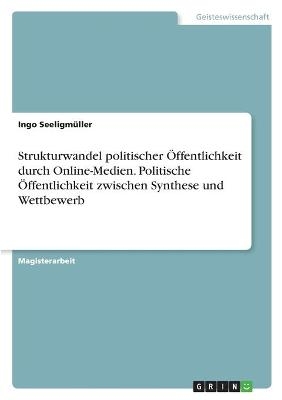 Geisteswissenschaft

Ingo Seeligmüller

Strukturwandel politischer Öffentlichkeit durch Online-Medien. Politische Öffentlichkeit zwischen Synthese und Wettbewerb

Magisterarbeit

GRIN